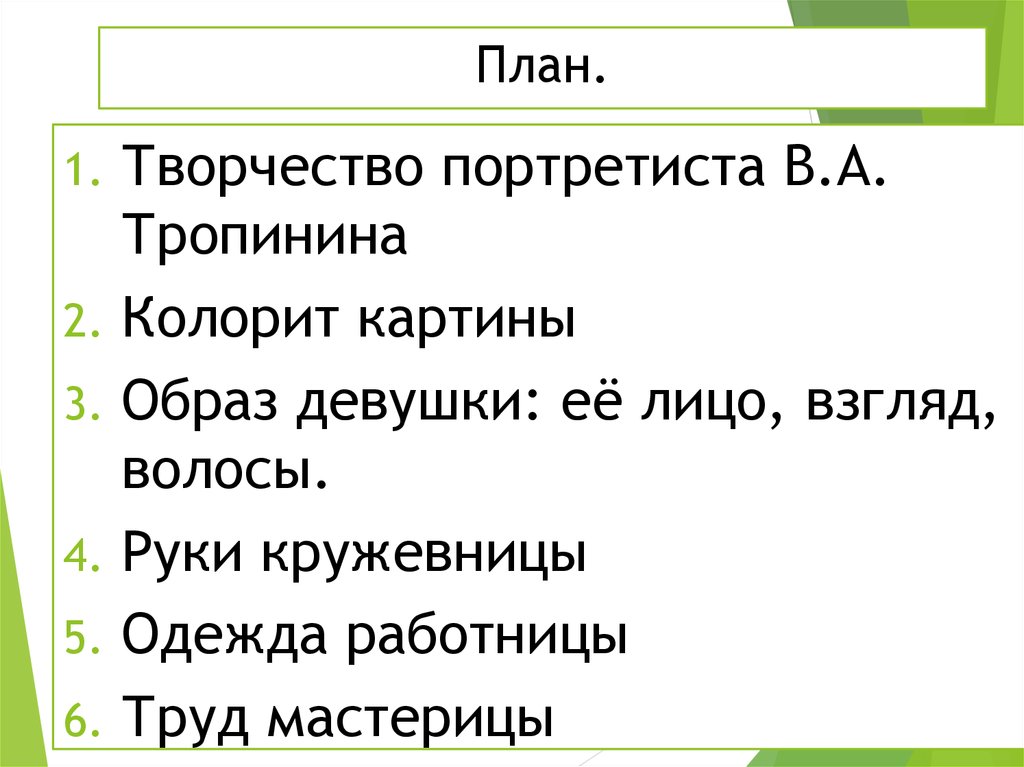 План.

1. Творчество портретиста В.А. Тропинина
2. Колорит картины
3. Образ девушки: её лицо, взгляд, волосы.
4. Руки кружевницы
5. Одежда работницы
6. Труд мастерицы